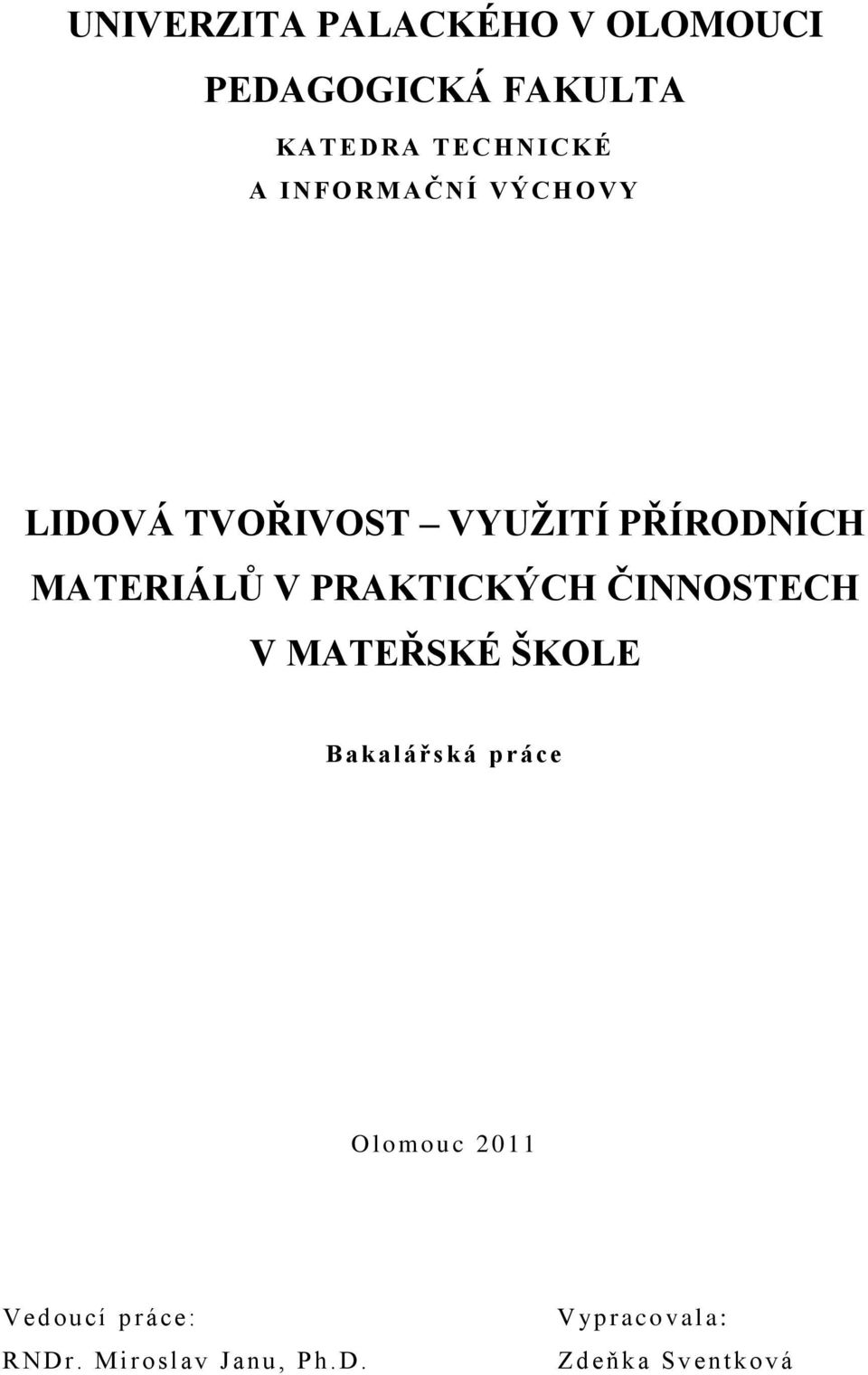 UNIVERZITA PALACKÉHO V OLOMOUCI

PEDAGOGICKÁ FAKULTA

KATEDRA TECHNICKÉ A INFORMAČNÍ VÝCHOVY

LIDOVÁ TVOŘIVOST – VYUŽITÍ PŘÍRODNÍCH MATERIÁLŮ V PRAKTICKÝCH ČINNOSTECH V MATEŘSKÉ ŠKOLE

Bakalářská práce

Olomouc 2011

Vedoucí práce:
RNDr. Miroslav Janu, Ph.D.

Vypracovala:
Zdeňka Sventková